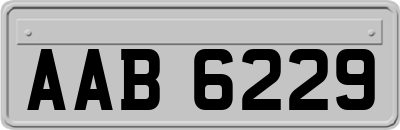 AAB 6229